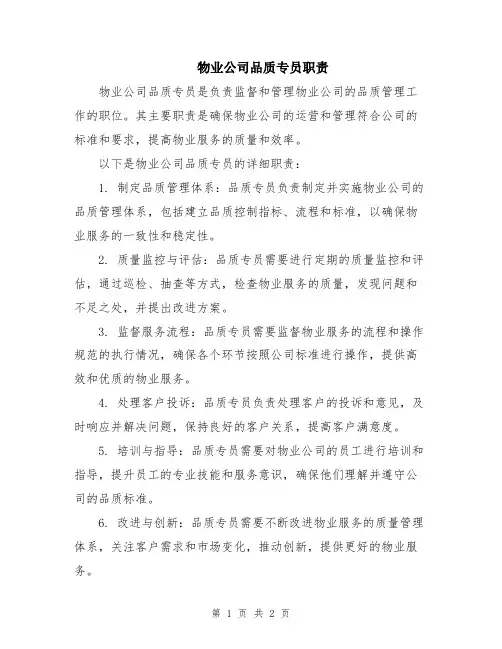 物业公司品质专员职责

物业公司品质专员是负责监督和管理物业公司的品质管理工作的职位。其主要职责是确保物业公司的运营和管理符合公司的标准和要求，提高物业服务的质量和效率。

以下是物业公司品质专员的详细职责：

1. 制定品质管理体系：品质专员负责制定并实施物业公司的品质管理体系，包括建立品质控制指标、流程和标准，以确保物业服务的一致性和稳定性。

2. 质量监控与评估：品质专员需要进行定期的质量监控和评估，通过巡检、抽查等方式，检查物业服务的质量，发现问题和不足之处，并提出改进方案。

3. 监督服务流程：品质专员需要监督物业服务的流程和操作规范的执行情况，确保各个环节按照公司标准进行操作，提供高效和优质的物业服务。

4. 处理客户投诉：品质专员负责处理客户的投诉和意见，及时响应并解决问题，保持良好的客户关系，提高客户满意度。

5. 培训与指导：品质专员需要对物业公司的员工进行培训和指导，提升员工的专业技能和服务意识，确保他们理解并遵守公司的品质标准。

6. 改进与创新：品质专员需要不断改进物业服务的质量管理体系，关注客户需求和市场变化，推动创新，提供更好的物业服务。

第 1 页 共 2 页